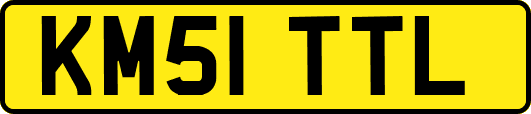 KM51 TTL